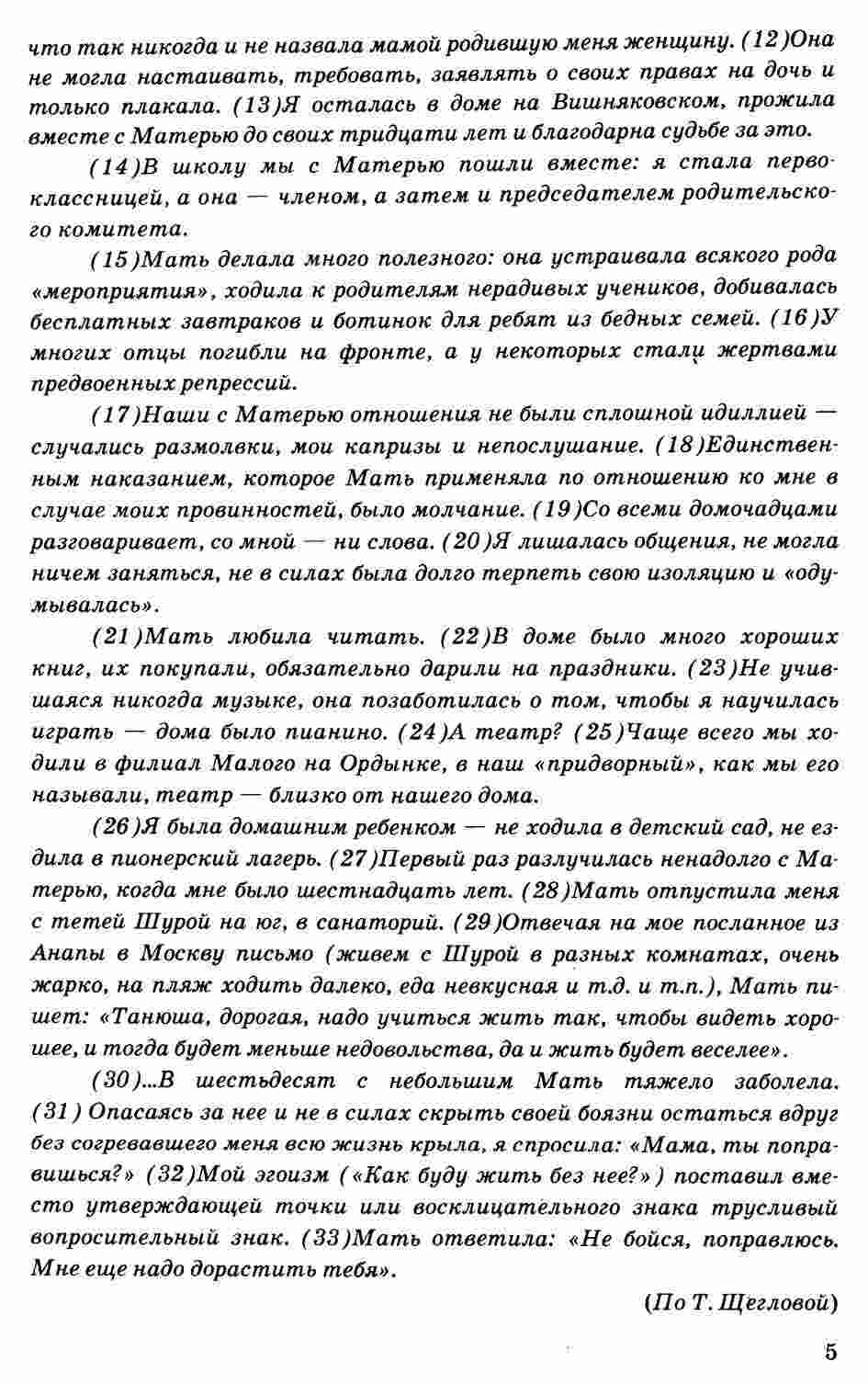 что так никогда и не назвала мамой родившую меня женщину. (12)Она не могла настаивать, требовать, заявлять о своих правах на дочь и только плакала. (13)Я осталась в доме на Вишняковском, прожила вместе с Матерью до своих тридцати лет и благодарна судьбе за это.

(14)В школу мы с Матерью пошли вместе: я стала первоклассницей, а она — членом, а затем и председателем родительского комитета.

(15)Мать делала много полезного: она устраивала всякого рода «мероприятия», ходила к родителям нерадивых учеников, добивалась бесплатных завтраков и ботинок для ребят из бедных семей. (16)У многих отцы погибли на фронте, а у некоторых стали жертвами предвоенных репрессий.

(17)Наши с Матерью отношения не были сплошной идиллией — случались размолвки, мои капризы и непослушание. (18)Единственным наказанием, которое Мать применяла по отношению ко мне в случае моих провинностей, было молчание. (19)Со всеми домочадцами разговаривает, со мной — ни слова. (20)Я лишалась общения, не могла ничем заняться, не в силах была долго терпеть свою изоляцию и «одумывалась».

(21)Мать любила читать. (22)В доме было много хороших книг, их покупали, обязательно дарили на праздники. (23)Не учившаяся никогда музыке, она позаботилась о том, чтобы я научилась играть — дома было пианино. (24)А театр? (25)Чаще всего мы ходили в филиал Малого на Ордынке, в наш «придворный», как мы его называли, театр — близко от нашего дома.

(26)Я была домашним ребенком — не ходила в детский сад, не ездила в пионерский лагерь. (27)Первый раз разлучилась ненадолго с Матерью, когда мне было шестнадцать лет. (28)Мать отпустила меня с тетей Шурой на юг, в санаторий. (29)Отвечая на мое посланное из Анапы в Москву письмо (живем с Шурой в разных комнатах, очень жарко, на пляж ходить далеко, еда невкусная и т.д. и т.п.), Мать пишет: «Танюша, дорогая, надо учиться жить так, чтобы видеть хорошее, и тогда будет меньше недовольства, да и жить будет веселее».

(30)...В шестьдесят с небольшим Мать тяжело заболела. (31) Опасаясь за нее и не в силах скрыть своей боязни остаться вдруг без согревавшего меня всю жизнь крыла, я спросила: «Мама, ты поправишься?» (32)Мой эгоизм («Как буду жить без нее?») поставил вместо утверждающей точки или восклицательного знака трусливый вопросительный знак. (33)Мать ответила: «Не бойся, поправлюсь. Мне еще надо дорастить тебя».

(По Т. Щегловой)

5